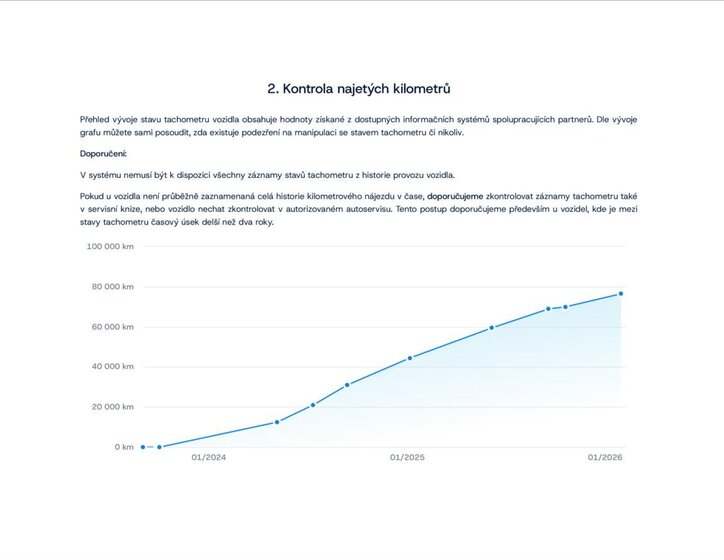 2. Kontrola najetých kilometrů

Přehled vývoje stavu tachometru vozidla obsahuje hodnoty získané z dostupných informačních systémů spolupracujících partnerů. Dle vývoje grafu můžete sami posoudit, zda existuje podezření na manipulaci se stavem tachometru či nikoliv.

Doporučení:

V systému nemusí být k dispozici všechny záznamy stavů tachometru z historie provozu vozidla.

Pokud u vozidla není průběžně zaznamenaná celá historie kilometrového nájezdu v čase, doporučujeme zkontrolovat záznamy tachometru také v servisní knize, nebo vozidlo nechat zkontrolovat v autorizovaném autoservisu. Tento postup doporučujeme především u vozidel, kde je mezi stavy tachometru časový úsek delší než dva roky.

100 000 km
80 000 km
60 000 km
40 000 km
20 000 km
0 km
01/2024
01/2025
01/2026